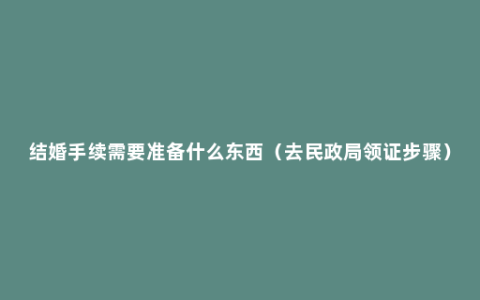 结婚手续需要准备什么东西（去民政局领证步骤）